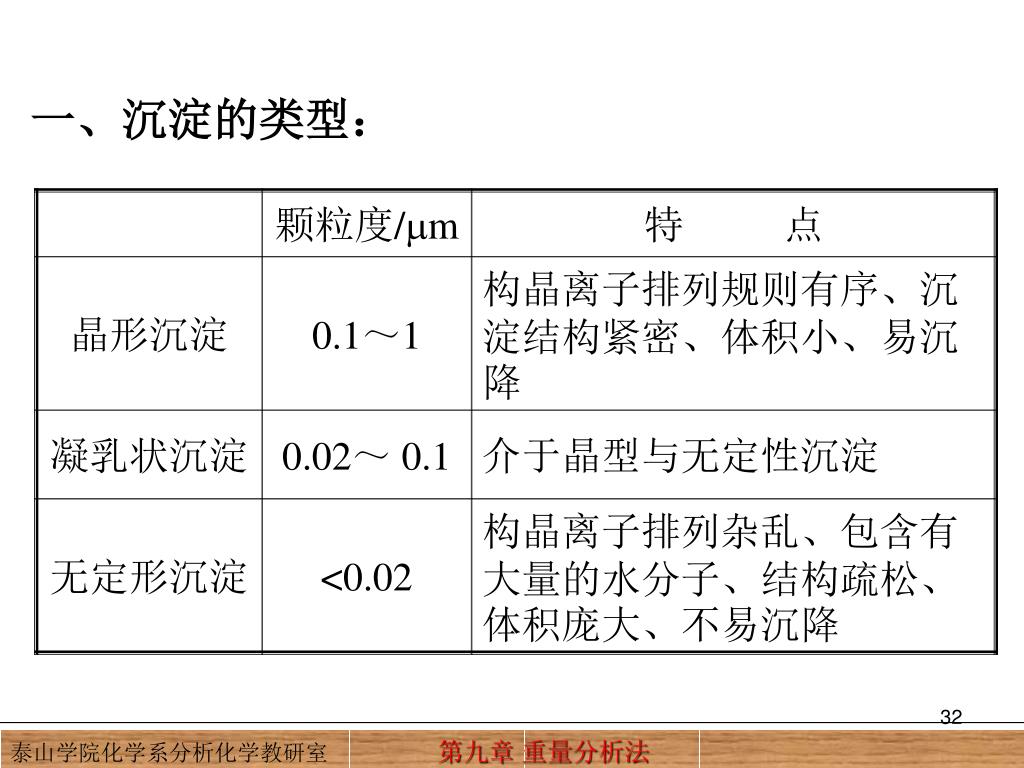 一、沉淀的类型：

|  | 颗粒度/μm | 特　　点 |
|---|---|---|
| 晶形沉淀 | 0.1～1 | 构晶离子排列规则有序、沉淀结构紧密、体积小、易沉降 |
| 凝乳状沉淀 | 0.02～ 0.1 | 介于晶型与无定性沉淀 |
| 无定形沉淀 | <0.02 | 构晶离子排列杂乱、包含有大量的水分子、结构疏松、体积庞大、不易沉降 |

32

泰山学院化学系分析化学教研室

第九章 重量分析法